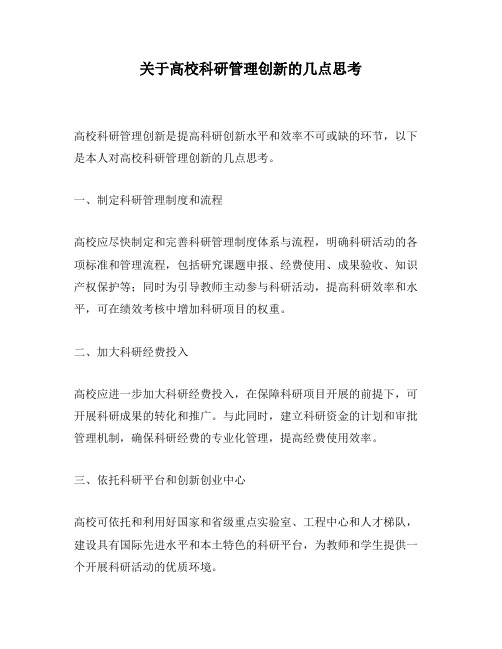 关于高校科研管理创新的几点思考

高校科研管理创新是提高科研创新水平和效率不可或缺的环节，以下是本人对高校科研管理创新的几点思考。

一、制定科研管理制度和流程

高校应尽快制定和完善科研管理制度体系与流程，明确科研活动的各项标准和管理流程，包括研究课题申报、经费使用、成果验收、知识产权保护等；同时为引导教师主动参与科研活动，提高科研效率和水平，可在绩效考核中增加科研项目的权重。

二、加大科研经费投入

高校应进一步加大科研经费投入，在保障科研项目开展的前提下，可开展科研成果的转化和推广。与此同时，建立科研资金的计划和审批管理机制，确保科研经费的专业化管理，提高经费使用效率。

三、依托科研平台和创新创业中心

高校可依托和利用好国家和省级重点实验室、工程中心和人才梯队，建设具有国际先进水平和本土特色的科研平台，为教师和学生提供一个开展科研活动的优质环境。